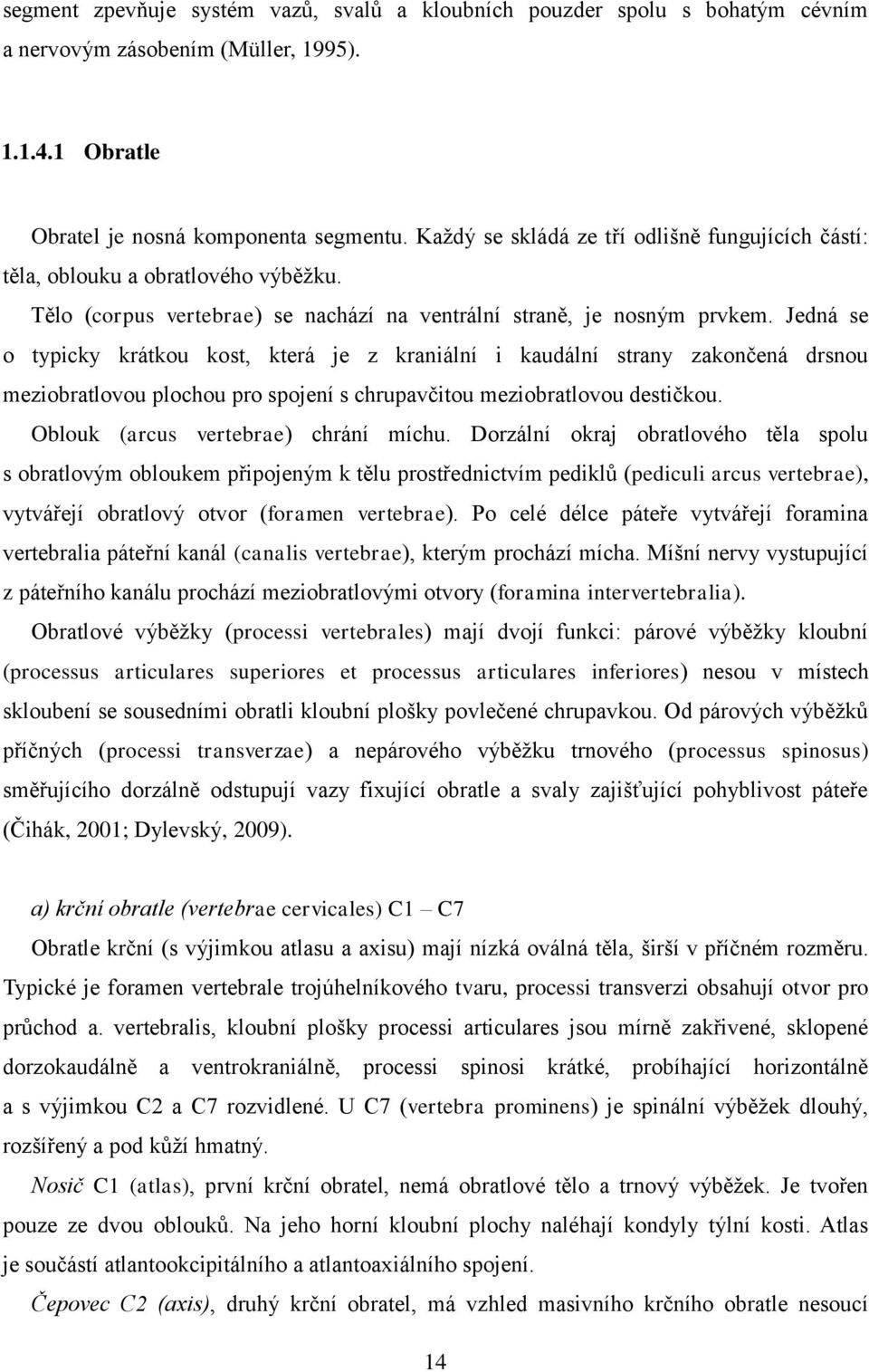 segment zpevňuje systém vazů, svalů a kloubních pouzder spolu s bohatým cévním a nervovým zásobením (Müller, 1995).

1.1.4.1 Obratle

Obratel je nosná komponenta segmentu. Každý se skládá ze tří odlišně fungujících částí: těla, oblouku a obratlového výběžku.

Tělo (corpus vertebrae) se nachází na ventrální straně, je nosným prvkem. Jedná se o typicky krátkou kost, která je z kraniální i kaudální strany zakončená drsnou meziobratlovou plochou pro spojení s chrupavčitou meziobratlovou destičkou.

Oblouk (arcus vertebrae) chrání míchu. Dorzální okraj obratlového těla spolu s obratlovým obloukem připojeným k tělu prostřednictvím pediklů (pediculi arcus vertebrae), vytvářejí obratlový otvor (foramen vertebrae). Po celé délce páteře vytvářejí foramina vertebralia páteřní kanál (canalis vertebrae), kterým prochází mícha. Míšní nervy vystupující z páteřního kanálu prochází meziobratlovými otvory (foramina intervertebralia).

Obratlové výběžky (processi vertebrales) mají dvojí funkci: párové výběžky kloubní (processus articulares superiores et processus articulares inferiores) nesou v místech skloubení se sousedními obratli kloubní plošky povlečené chrupavkou. Od párových výběžků příčných (processi transverzae) a nepárového výběžku trnového (processus spinosus) směřujícího dorzálně odstupují vazy fixující obratle a svaly zajišťující pohyblivost páteře (Čihák, 2001; Dylevský, 2009).

a) krční obratle (vertebrae cervicales) C1 – C7

Obratle krční (s výjimkou atlasu a axisu) mají nízká oválná těla, širší v příčném rozměru. Typické je foramen vertebrale trojúhelníkového tvaru, processi transverzi obsahují otvor pro průchod a. vertebralis, kloubní plošky processi articulares jsou mírně zakřivené, sklopené dorzokaudálně a ventrokraniálně, processi spinosi krátké, probíhající horizontálně a s výjimkou C2 a C7 rozvidlené. U C7 (vertebra prominens) je spinální výběžek dlouhý, rozšířený a pod kůží hmatný.

Nosič C1 (atlas), první krční obratel, nemá obratlové tělo a trnový výběžek. Je tvořen pouze ze dvou oblouků. Na jeho horní kloubní plochy naléhají kondyly týlní kosti. Atlas je součástí atlantookcipitálního a atlantoaxiálního spojení.

Čepovec C2 (axis), druhý krční obratel, má vzhled masivního krčního obratle nesoucí

14